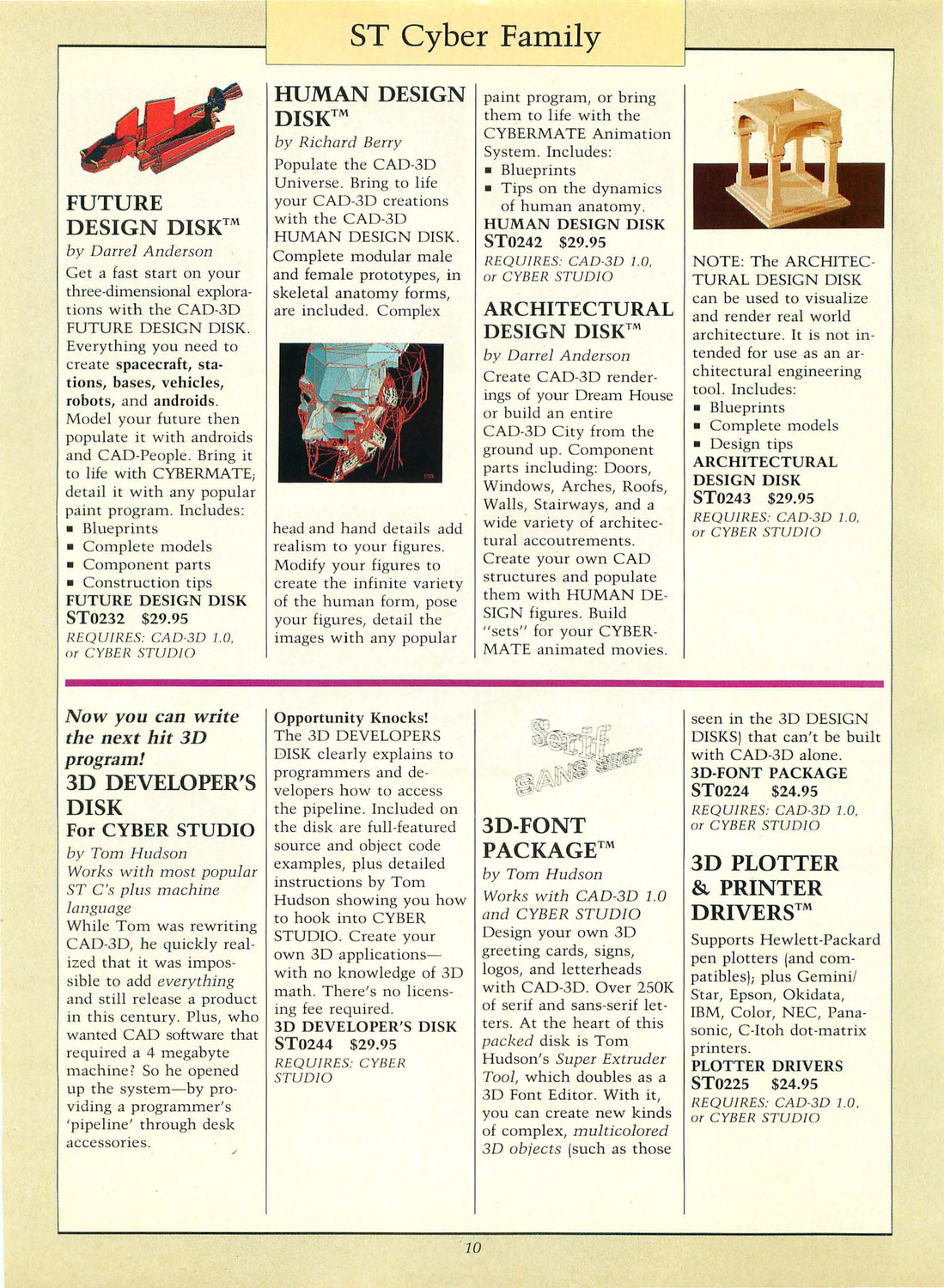 ST Cyber Family

FUTURE DESIGN DISK™
by Darrel Anderson
Get a fast start on your three-dimensional explorations with the CAD-3D FUTURE DESIGN DISK. Everything you need to create spacecraft, stations, bases, vehicles, robots, and androids. Model your future then populate it with androids and CAD-People. Bring it to life with CYBERMATE; detail it with any popular paint program. Includes:
▪ Blueprints
▪ Complete models
▪ Component parts
▪ Construction tips
FUTURE DESIGN DISK
ST0232 $29.95
REQUIRES: CAD-3D 1.0, or CYBER STUDIO

HUMAN DESIGN DISK™
by Richard Berry
Populate the CAD-3D Universe. Bring to life your CAD-3D creations with the CAD-3D HUMAN DESIGN DISK. Complete modular male and female prototypes, in skeletal anatomy forms, are included. Complex head and hand details add realism to your figures. Modify your figures to create the infinite variety of the human form, pose your figures, detail the images with any popular paint program, or bring them to life with the CYBERMATE Animation System. Includes:
▪ Blueprints
▪ Tips on the dynamics of human anatomy.
HUMAN DESIGN DISK
ST0242 $29.95
REQUIRES: CAD-3D 1.0, or CYBER STUDIO

ARCHITECTURAL DESIGN DISK™
by Darrel Anderson
Create CAD-3D renderings of your Dream House or build an entire CAD-3D City from the ground up. Component parts including: Doors, Windows, Arches, Roofs, Walls, Stairways, and a wide variety of architectural accoutrements. Create your own CAD structures and populate them with HUMAN DESIGN figures. Build "sets" for your CYBERMATE animated movies.

NOTE: The ARCHITECTURAL DESIGN DISK can be used to visualize and render real world architecture. It is not intended for use as an architectural engineering tool. Includes:
▪ Blueprints
▪ Complete models
▪ Design tips
ARCHITECTURAL DESIGN DISK
ST0243 $29.95
REQUIRES: CAD-3D 1.0, or CYBER STUDIO

Now you can write the next hit 3D program!
3D DEVELOPER'S DISK
For CYBER STUDIO
by Tom Hudson
Works with most popular ST C's plus machine language
While Tom was rewriting CAD-3D, he quickly realized that it was impossible to add everything and still release a product in this century. Plus, who wanted CAD software that required a 4 megabyte machine? So he opened up the system—by providing a programmer's 'pipeline' through desk accessories.

Opportunity Knocks!
The 3D DEVELOPERS DISK clearly explains to programmers and developers how to access the pipeline. Included on the disk are full-featured source and object code examples, plus detailed instructions by Tom Hudson showing you how to hook into CYBER STUDIO. Create your own 3D applications—with no knowledge of 3D math. There's no licensing fee required.
3D DEVELOPER'S DISK
ST0244 $29.95
REQUIRES: CYBER STUDIO

Serif
SANS SERIF

3D-FONT PACKAGE™
by Tom Hudson
Works with CAD-3D 1.0 and CYBER STUDIO
Design your own 3D greeting cards, signs, logos, and letterheads with CAD-3D. Over 250K of serif and sans-serif letters. At the heart of this packed disk is Tom Hudson's Super Extruder Tool, which doubles as a 3D Font Editor. With it, you can create new kinds of complex, multicolored 3D objects (such as those seen in the 3D DESIGN DISKS) that can't be built with CAD-3D alone.
3D-FONT PACKAGE
ST0224 $24.95
REQUIRES: CAD-3D 1.0, or CYBER STUDIO

3D PLOTTER & PRINTER DRIVERS™
Supports Hewlett-Packard pen plotters (and compatibles); plus Gemini/Star, Epson, Okidata, IBM, Color, NEC, Panasonic, C-Itoh dot-matrix printers.
PLOTTER DRIVERS
ST0225 $24.95
REQUIRES: CAD-3D 1.0, or CYBER STUDIO

10